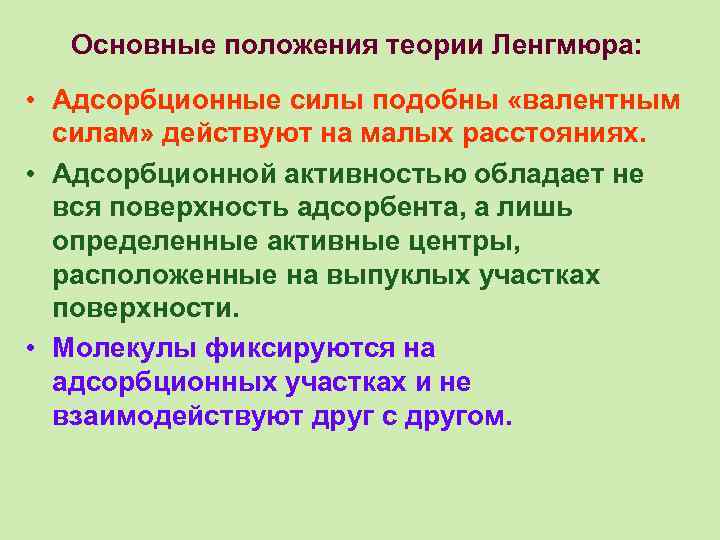 Основные положения теории Ленгмюра:

• Адсорбционные силы подобны «валентным силам» действуют на малых расстояниях.

• Адсорбционной активностью обладает не вся поверхность адсорбента, а лишь определенные активные центры, расположенные на выпуклых участках поверхности.

• Молекулы фиксируются на адсорбционных участках и не взаимодействуют друг с другом.